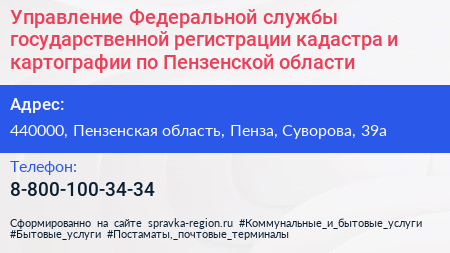 Управление Федеральной службы государственной регистрации кадастра и картографии по Пензенской области

Адрес:

440000, Пензенская область, Пенза, Суворова, 39а

Телефон:

8-800-100-34-34

Сформированно на сайте spravka-region.ru #Коммунальные_и_бытовые_услуги #Бытовые_услуги #Постаматы,_почтовые_терминалы